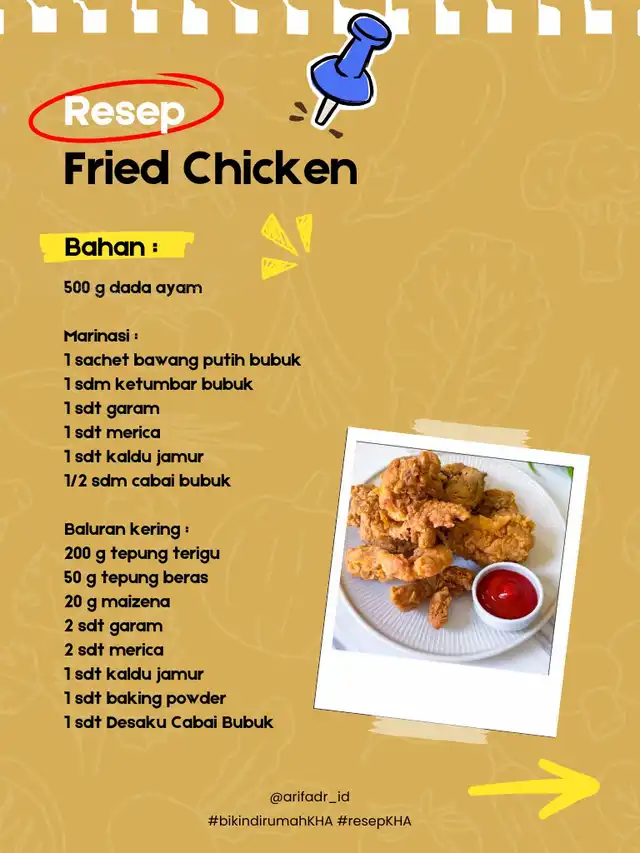 Resep
Fried Chicken

Bahan :

500 g dada ayam

Marinasi :
1 sachet bawang putih bubuk
1 sdm ketumbar bubuk
1 sdt garam
1 sdt merica
1 sdt kaldu jamur
1/2 sdm cabai bubuk

Baluran kering :
200 g tepung terigu
50 g tepung beras
20 g maizena
2 sdt garam
2 sdt merica
1 sdt kaldu jamur
1 sdt baking powder
1 sdt Desaku Cabai Bubuk

@arifadr_id
#bikindirumahKHA #resepKHA